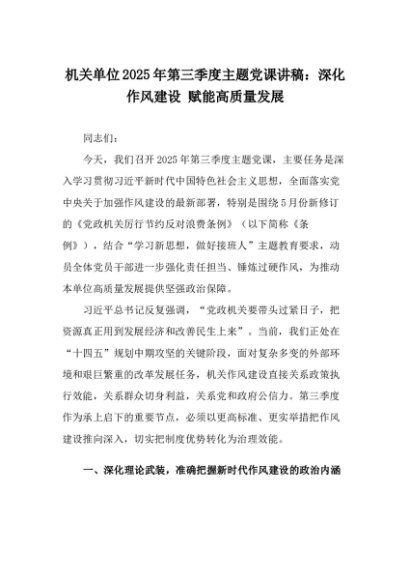 机关单位2025年第三季度主题党课讲稿：深化作风建设 赋能高质量发展

同志们：

今天，我们召开2025年第三季度主题党课，主要任务是深入学习贯彻习近平新时代中国特色社会主义思想，全面落实党中央关于加强作风建设的最新部署，特别是围绕5月份新修订的《党政机关厉行节约反对浪费条例》（以下简称《条例》），结合“学习新思想，做好接班人”主题教育要求，动员全体党员干部进一步强化责任担当、锤炼过硬作风，为推动本单位高质量发展提供坚强政治保障。

习近平总书记反复强调，“党政机关要带头过紧日子，把资源真正用到发展经济和改善民生上来”。当前，我们正处在“十四五”规划中期攻坚的关键阶段，面对复杂多变的外部环境和艰巨繁重的改革发展任务，机关作风建设直接关系政策执行效能，关系群众切身利益，关系党和政府公信力。第三季度作为承上启下的重要节点，必须以更高标准、更实举措把作风建设推向深入，切实把制度优势转化为治理效能。

一、深化理论武装，准确把握新时代作风建设的政治内涵